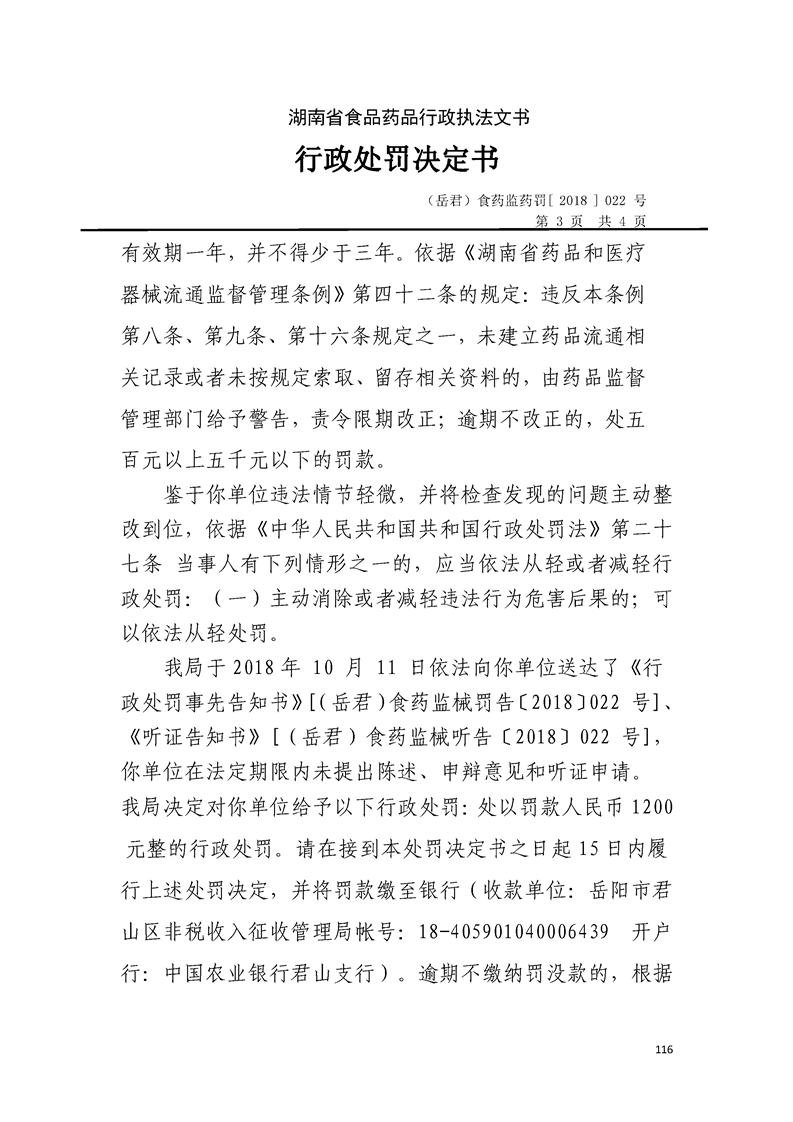 湖南省食品药品行政执法文书

行政处罚决定书

（岳君）食药监药罚[ 2018 ] 022 号

第 3 页 共 4 页

有效期一年，并不得少于三年。依据《湖南省药品和医疗器械流通监督管理条例》第四十二条的规定：违反本条例第八条、第九条、第十六条规定之一，未建立药品流通相关记录或者未按规定索取、留存相关资料的，由药品监督管理部门给予警告，责令限期改正；逾期不改正的，处五百元以上五千元以下的罚款。

鉴于你单位违法情节轻微，并将检查发现的问题主动整改到位，依据《中华人民共和国共和国行政处罚法》第二十七条 当事人有下列情形之一的，应当依法从轻或者减轻行政处罚：（一）主动消除或者减轻违法行为危害后果的；可以依法从轻处罚。

我局于 2018 年 10 月 11 日依法向你单位送达了《行政处罚事先告知书》[（岳君）食药监械罚告〔2018〕022 号]、《听证告知书》[（岳君）食药监械听告〔2018〕022 号]，你单位在法定期限内未提出陈述、申辩意见和听证申请。我局决定对你单位给予以下行政处罚：处以罚款人民币 1200 元整的行政处罚。请在接到本处罚决定书之日起 15 日内履行上述处罚决定，并将罚款缴至银行（收款单位：岳阳市君山区非税收入征收管理局帐号：18-405901040006439 开户行：中国农业银行君山支行）。逾期不缴纳罚没款的，根据

116